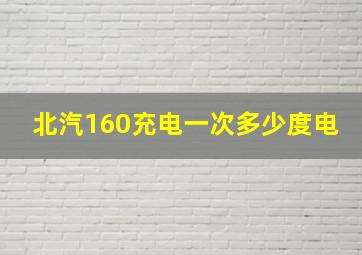 北汽160充电一次多少度电